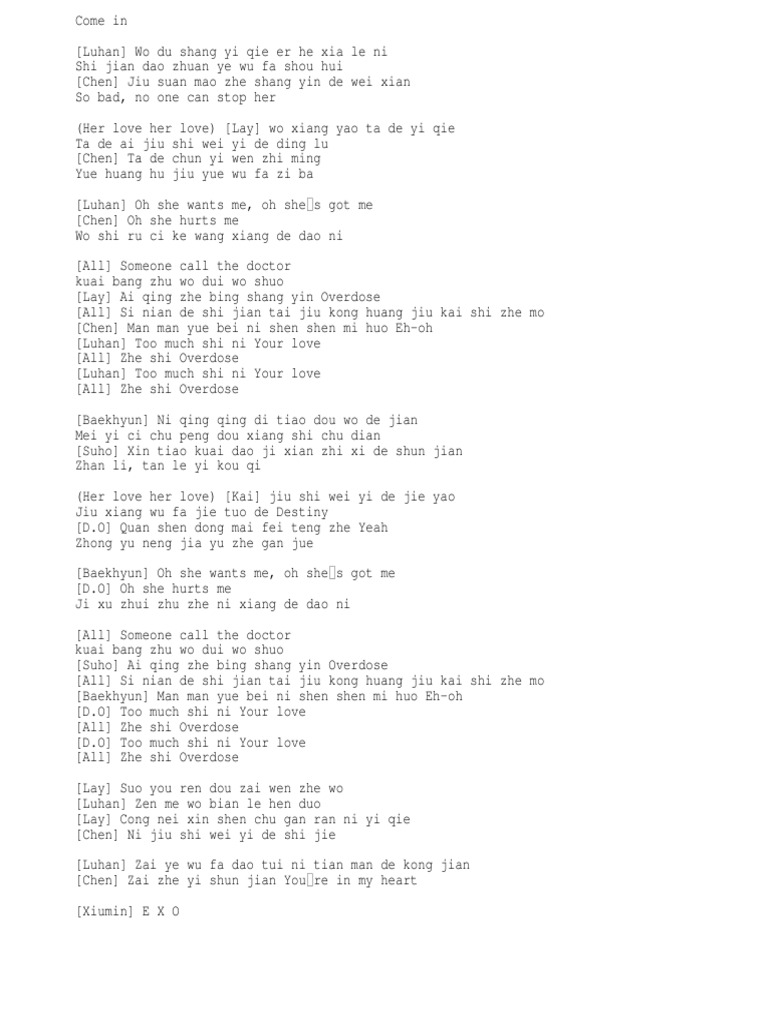 Come in

[Luhan] Wo du shang yi qie er he xia le ni
Shi jian dao zhuan ye wu fa shou hui
[Chen] Jiu suan mao zhe shang yin de wei xian
So bad, no one can stop her

(Her love her love) [Lay] wo xiang yao ta de yi qie
Ta de ai jiu shi wei yi de ding lu
[Chen] Ta de chun yi wen zhi ming
Yue huang hu jiu yue wu fa zi ba

[Luhan] Oh she wants me, oh she□s got me
[Chen] Oh she hurts me
Wo shi ru ci ke wang xiang de dao ni

[All] Someone call the doctor
kuai bang zhu wo dui wo shuo
[Lay] Ai qing zhe bing shang yin Overdose
[All] Si nian de shi jian tai jiu kong huang jiu kai shi zhe mo
[Chen] Man man yue bei ni shen shen mi huo Eh-oh
[Luhan] Too much shi ni Your love
[All] Zhe shi Overdose
[Luhan] Too much shi ni Your love
[All] Zhe shi Overdose

[Baekhyun] Ni qing qing di tiao dou wo de jian
Mei yi ci chu peng dou xiang shi chu dian
[Suho] Xin tiao kuai dao ji xian zhi xi de shun jian
Zhan li, tan le yi kou qi

(Her love her love) [Kai] jiu shi wei yi de jie yao
Jiu xiang wu fa jie tuo de Destiny
[D.O] Quan shen dong mai fei teng zhe Yeah
Zhong yu neng jia yu zhe gan jue

[Baekhyun] Oh she wants me, oh she□s got me
[D.O] Oh she hurts me
Ji xu zhui zhu zhe ni xiang de dao ni

[All] Someone call the doctor
kuai bang zhu wo dui wo shuo
[Suho] Ai qing zhe bing shang yin Overdose
[All] Si nian de shi jian tai jiu kong huang jiu kai shi zhe mo
[Baekhyun] Man man yue bei ni shen shen mi huo Eh-oh
[D.O] Too much shi ni Your love
[All] Zhe shi Overdose
[D.O] Too much shi ni Your love
[All] Zhe shi Overdose

[Lay] Suo you ren dou zai wen zhe wo
[Luhan] Zen me wo bian le hen duo
[Lay] Cong nei xin shen chu gan ran ni yi qie
[Chen] Ni jiu shi wei yi de shi jie

[Luhan] Zai ye wu fa dao tui ni tian man de kong jian
[Chen] Zai zhe yi shun jian You□re in my heart

[Xiumin] E X O